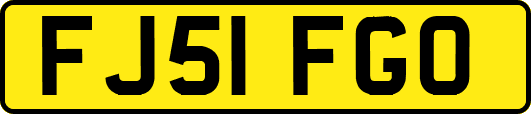 FJ51 FGO